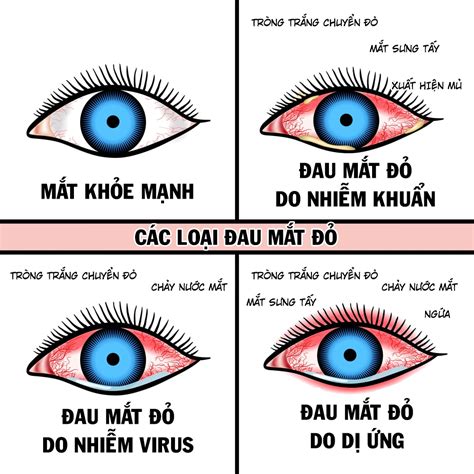 MẮT KHỎE MẠNH

TRÒNG TRẮNG CHUYỂN ĐỎ

MẮT SƯNG TẤY

XUẤT HIỆN MỦ

ĐAU MẮT ĐỎ DO NHIỄM KHUẨN

CÁC LOẠI ĐAU MẮT ĐỎ

TRÒNG TRẮNG CHUYỂN ĐỎ

CHẢY NƯỚC MẮT

ĐAU MẮT ĐỎ DO NHIỄM VIRUS

TRÒNG TRẮNG CHUYỂN ĐỎ

CHẢY NƯỚC MẮT

MẮT SƯNG TẤY

NGỨA

ĐAU MẮT ĐỎ DO DỊ ỨNG